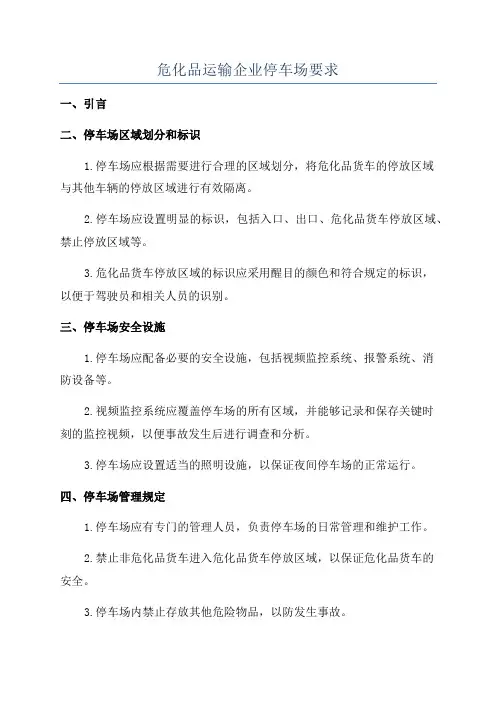 危化品运输企业停车场要求

一、引言

二、停车场区域划分和标识

1.停车场应根据需要进行合理的区域划分，将危化品货车的停放区域与其他车辆的停放区域进行有效隔离。

2.停车场应设置明显的标识，包括入口、出口、危化品货车停放区域、禁止停放区域等。

3.危化品货车停放区域的标识应采用醒目的颜色和符合规定的标识，以便于驾驶员和相关人员的识别。

三、停车场安全设施

1.停车场应配备必要的安全设施，包括视频监控系统、报警系统、消防设备等。

2.视频监控系统应覆盖停车场的所有区域，并能够记录和保存关键时刻的监控视频，以便事故发生后进行调查和分析。

3.停车场应设置适当的照明设施，以保证夜间停车场的正常运行。

四、停车场管理规定

1.停车场应有专门的管理人员，负责停车场的日常管理和维护工作。

2.禁止非危化品货车进入危化品货车停放区域，以保证危化品货车的安全。

3.停车场内禁止存放其他危险物品，以防发生事故。